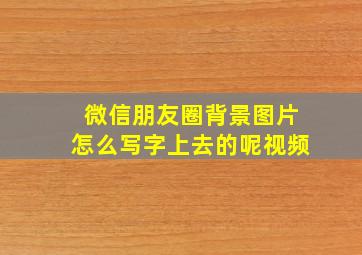 微信朋友圈背景图片
怎么写字上去的呢视频